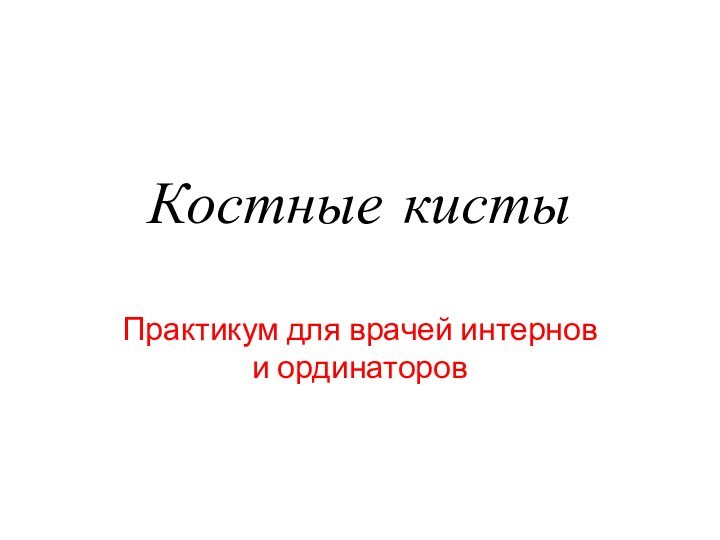 Костные кисты

Практикум для врачей интернов и ординаторов